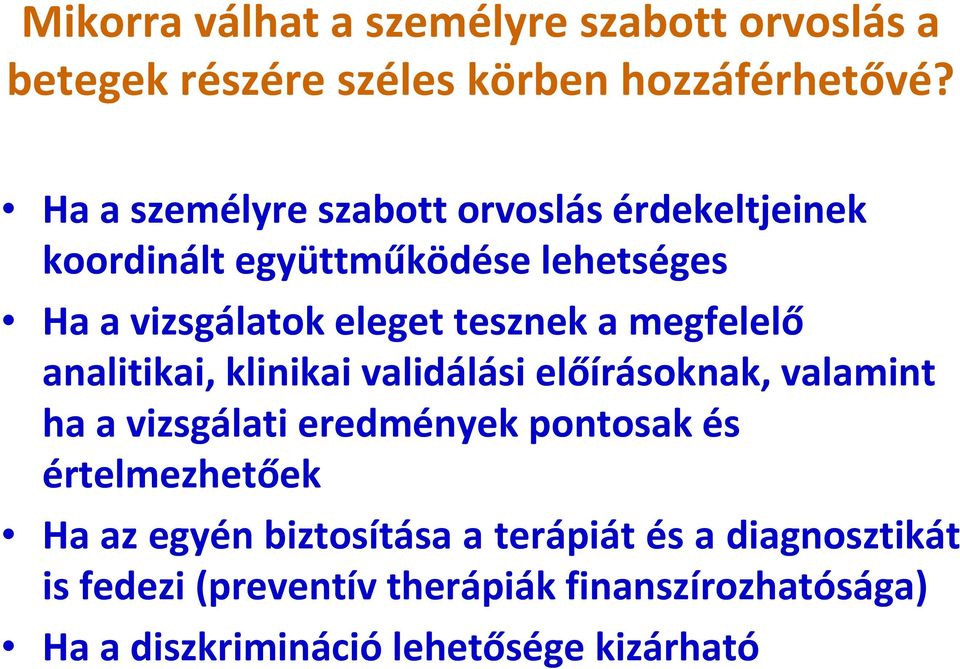 Mikorra válhat a személyre szabott orvoslás a betegek részére széles körben hozzáférhetővé?

• Ha a személyre szabott orvoslás érdekeltjeinek koordinált együttműködése lehetséges

• Ha a vizsgálatok eleget tesznek a megfelelő analitikai, klinikai validálási előírásoknak, valamint ha a vizsgálati eredmények pontosak és értelmezhetőek

• Ha az egyén biztosítása a terápiát és a diagnosztikát is fedezi (preventív therápiák finanszírozhatósága)

• Ha a diszkrimináció lehetősége kizárható